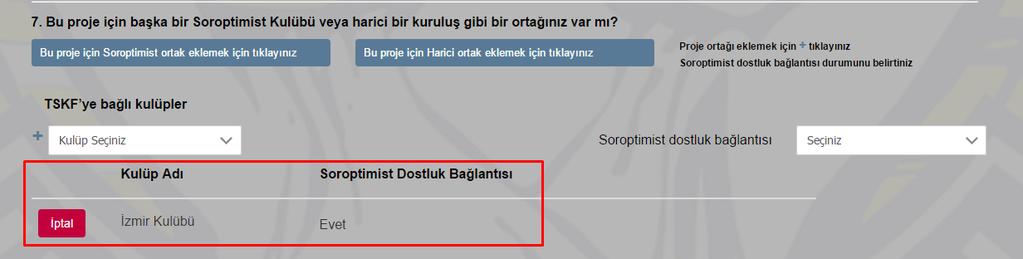 7. Bu proje için başka bir Soroptimist Kulübü veya harici bir kuruluş gibi bir ortağınız var mı?

Bu proje için Soroptimist ortak eklemek için tıklayınız

Bu proje için Harici ortak eklemek için tıklayınız

Proje ortağı eklemek için + tıklayınız
Soroptimist dostluk bağlantısı durumunu belirtiniz

TSKF'ye bağlı kulüpler

+ Kulüp Seçiniz

Soroptimist dostluk bağlantısı

Seçiniz

| | Kulüp Adı | Soroptimist Dostluk Bağlantısı |
|---|---|---|
| İptal | İzmir Kulübü | Evet |